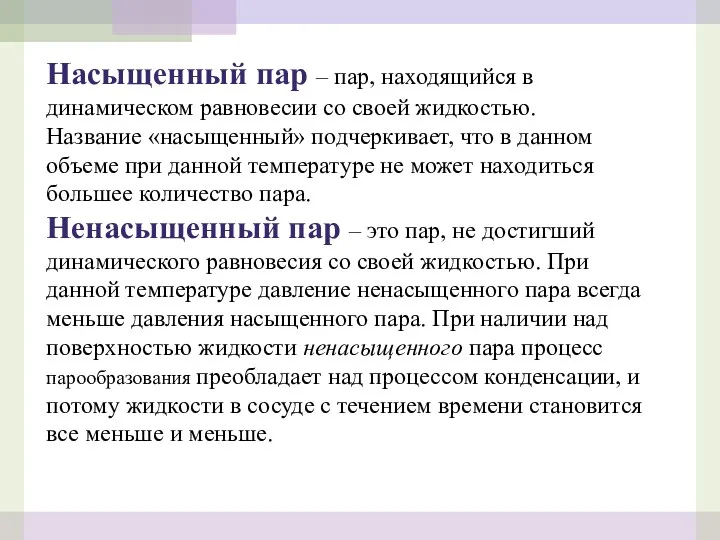 Насыщенный пар – пар, находящийся в динамическом равновесии со своей жидкостью. Название «насыщенный» подчеркивает, что в данном объеме при данной температуре не может находиться большее количество пара.

Ненасыщенный пар – это пар, не достигший динамического равновесия со своей жидкостью. При данной температуре давление ненасыщенного пара всегда меньше давления насыщенного пара. При наличии над поверхностью жидкости ненасыщенного пара процесс парообразования преобладает над процессом конденсации, и потому жидкости в сосуде с течением времени становится все меньше и меньше.